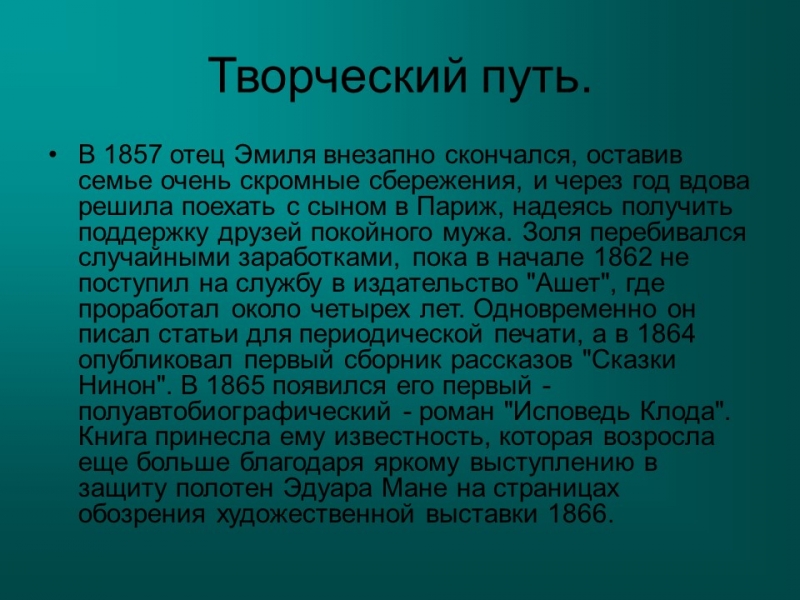 Творческий путь.

• В 1857 отец Эмиля внезапно скончался, оставив семье очень скромные сбережения, и через год вдова решила поехать с сыном в Париж, надеясь получить поддержку друзей покойного мужа. Золя перебивался случайными заработками, пока в начале 1862 не поступил на службу в издательство "Ашет", где проработал около четырех лет. Одновременно он писал статьи для периодической печати, а в 1864 опубликовал первый сборник рассказов "Сказки Нинон". В 1865 появился его первый - полуавтобиографический - роман "Исповедь Клода". Книга принесла ему известность, которая возросла еще больше благодаря яркому выступлению в защиту полотен Эдуара Мане на страницах обозрения художественной выставки 1866.